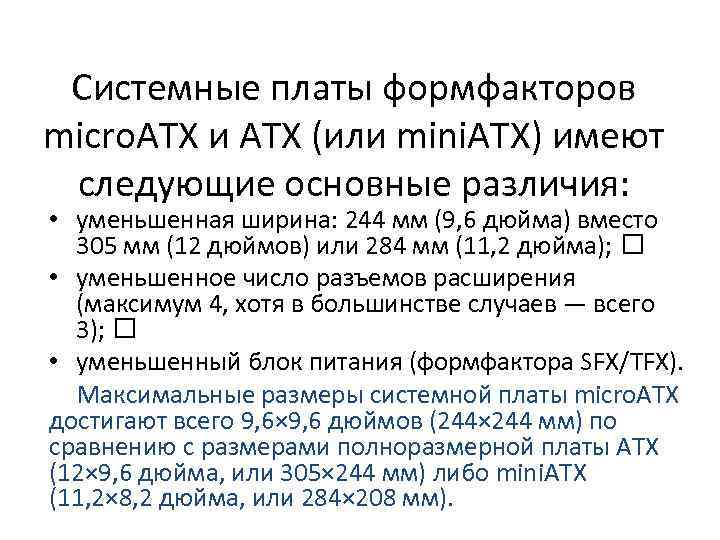 Системные платы формфакторов microATX и ATX (или miniATX) имеют следующие основные различия:

• уменьшенная ширина: 244 мм (9,6 дюйма) вместо 305 мм (12 дюймов) или 284 мм (11,2 дюйма); ☐
• уменьшенное число разъемов расширения (максимум 4, хотя в большинстве случаев — всего 3); ☐
• уменьшенный блок питания (формфактора SFX/TFX).

Максимальные размеры системной платы microATX достигают всего 9,6×9,6 дюймов (244×244 мм) по сравнению с размерами полноразмерной платы ATX (12×9,6 дюйма, или 305×244 мм) либо miniATX (11,2×8,2 дюйма, или 284×208 мм).